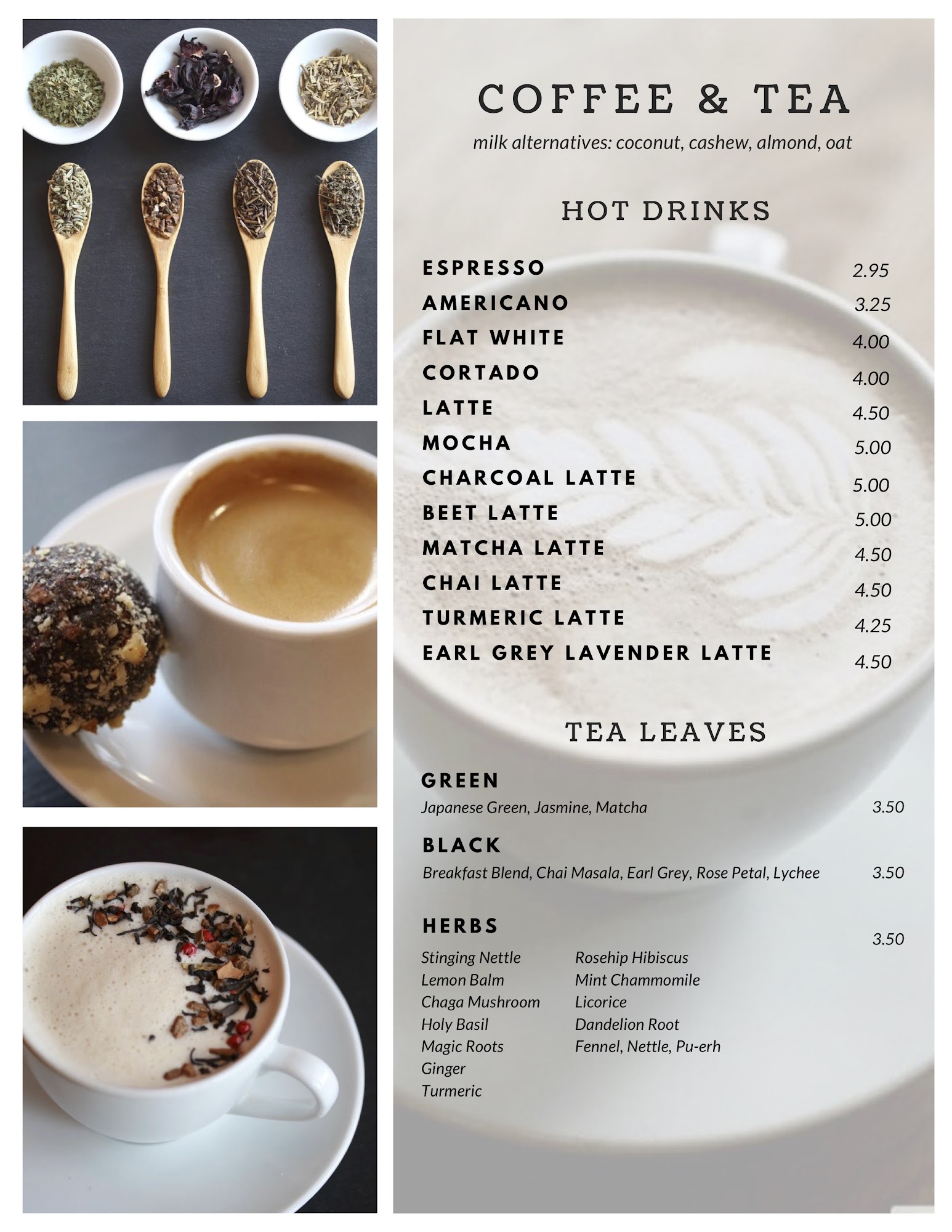 COFFEE & TEA

milk alternatives: coconut, cashew, almond, oat

HOT DRINKS

ESPRESSO 2.95
AMERICANO 3.25
FLAT WHITE 4.00
CORTADO 4.00
LATTE 4.50
MOCHA 5.00
CHARCOAL LATTE 5.00
BEET LATTE 5.00
MATCHA LATTE 4.50
CHAI LATTE 4.50
TURMERIC LATTE 4.25
EARL GREY LAVENDER LATTE 4.50

TEA LEAVES

GREEN
Japanese Green, Jasmine, Matcha 3.50

BLACK
Breakfast Blend, Chai Masala, Earl Grey, Rose Petal, Lychee 3.50

HERBS 3.50

Stinging Nettle
Lemon Balm
Chaga Mushroom
Holy Basil
Magic Roots
Ginger
Turmeric

Rosehip Hibiscus
Mint Chammomile
Licorice
Dandelion Root
Fennel, Nettle, Pu-erh